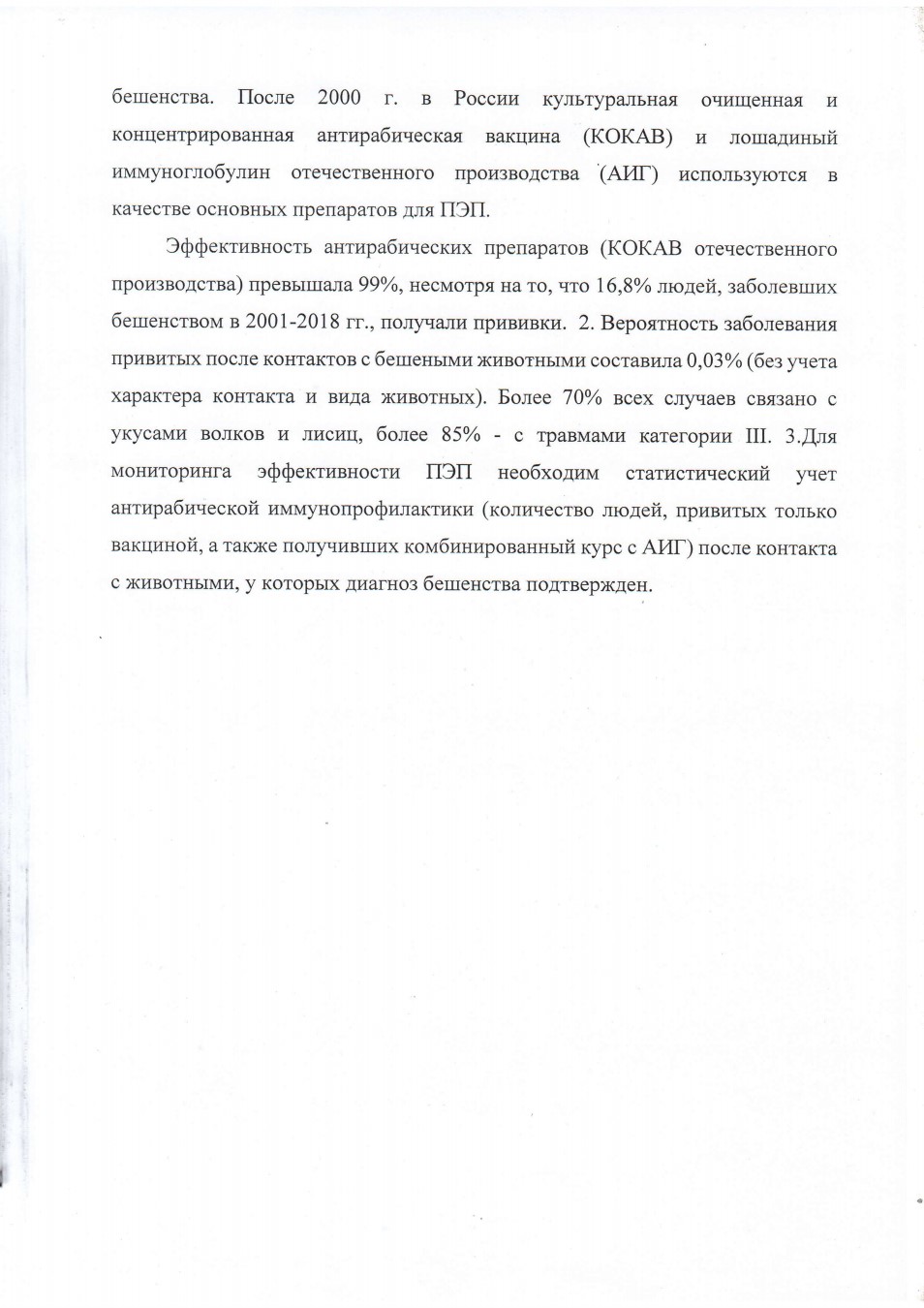 бешенства. После 2000 г. в России культуральная очищенная и концентрированная антирабическая вакцина (КОКАВ) и лошадиный иммуноглобулин отечественного производства (АИГ) используются в качестве основных препаратов для ПЭП.

Эффективность антирабических препаратов (КОКАВ отечественного производства) превышала 99%, несмотря на то, что 16,8% людей, заболевших бешенством в 2001-2018 гг., получали прививки. 2. Вероятность заболевания привитых после контактов с бешеными животными составила 0,03% (без учета характера контакта и вида животных). Более 70% всех случаев связано с укусами волков и лисиц, более 85% - с травмами категории III. 3.Для мониторинга эффективности ПЭП необходим статистический учет антирабической иммунопрофилактики (количество людей, привитых только вакциной, а также получивших комбинированный курс с АИГ) после контакта с животными, у которых диагноз бешенства подтвержден.